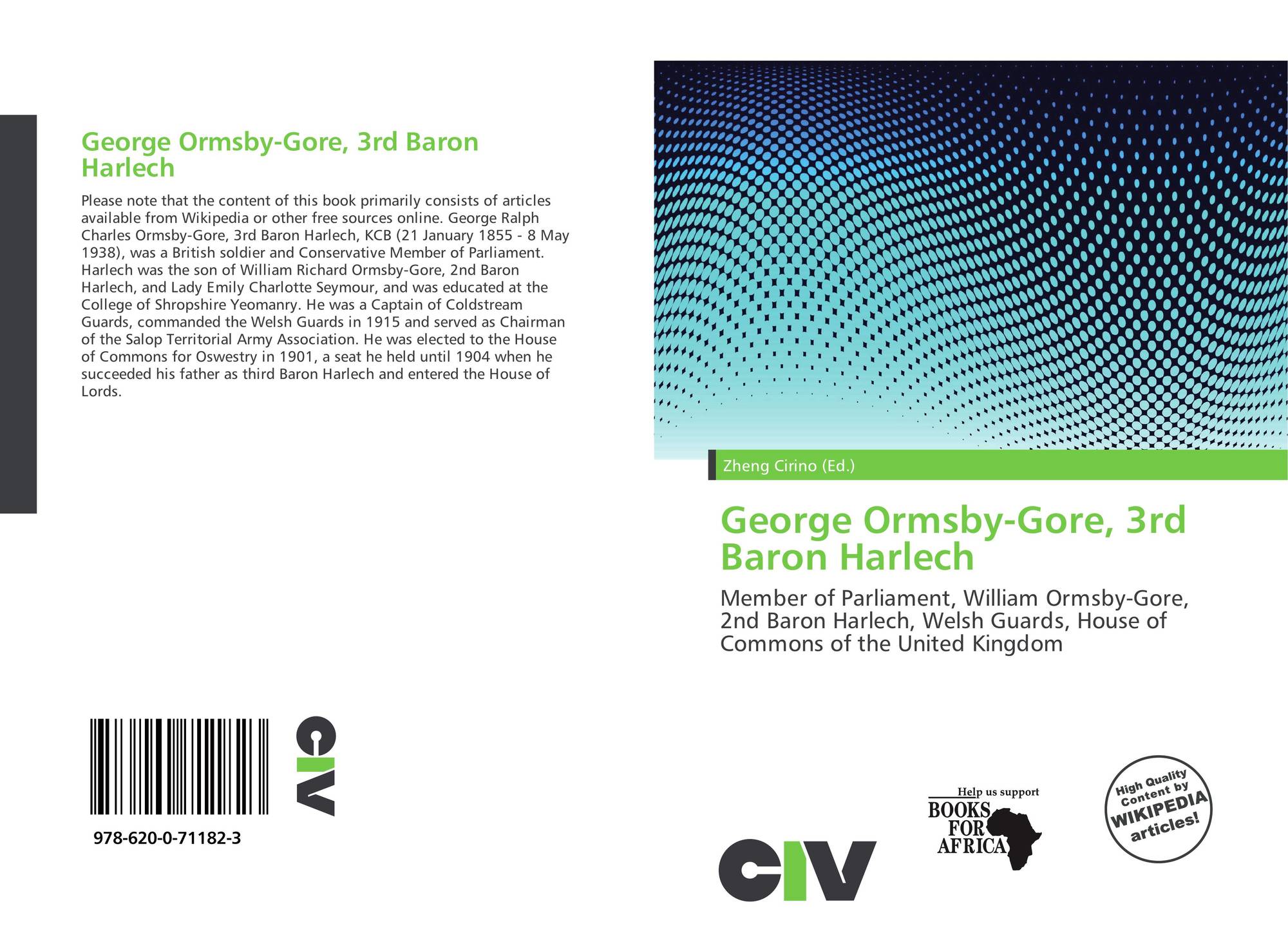 George Ormsby-Gore, 3rd Baron Harlech

Please note that the content of this book primarily consists of articles available from Wikipedia or other free sources online. George Ralph Charles Ormsby-Gore, 3rd Baron Harlech, KCB (21 January 1855 - 8 May 1938), was a British soldier and Conservative Member of Parliament. Harlech was the son of William Richard Ormsby-Gore, 2nd Baron Harlech, and Lady Emily Charlotte Seymour, and was educated at the College of Shropshire Yeomanry. He was a Captain of Coldstream Guards, commanded the Welsh Guards in 1915 and served as Chairman of the Salop Territorial Army Association. He was elected to the House of Commons for Oswestry in 1901, a seat he held until 1904 when he succeeded his father as third Baron Harlech and entered the House of Lords.

978-620-0-71182-3

CIV

Zheng Cirino (Ed.)

George Ormsby-Gore, 3rd Baron Harlech

Member of Parliament, William Ormsby-Gore, 2nd Baron Harlech, Welsh Guards, House of Commons of the United Kingdom

CIV

Help us support
BOOKS
FOR
AFRICA

High Quality
Content by
WIKIPEDIA
articles!